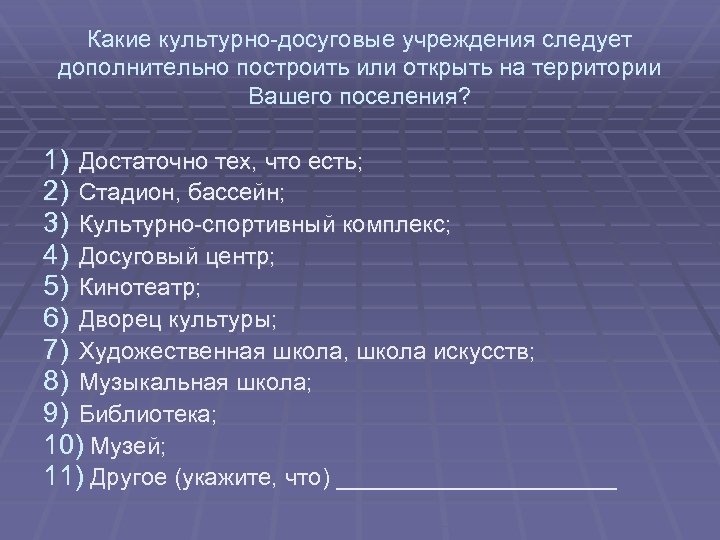 Какие культурно-досуговые учреждения следует дополнительно построить или открыть на территории Вашего поселения?

1) Достаточно тех, что есть;
2) Стадион, бассейн;
3) Культурно-спортивный комплекс;
4) Досуговый центр;
5) Кинотеатр;
6) Дворец культуры;
7) Художественная школа, школа искусств;
8) Музыкальная школа;
9) Библиотека;
10) Музей;
11) Другое (укажите, что) ____